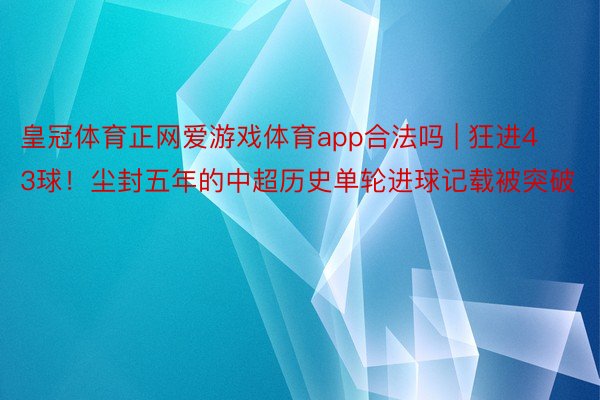 皇冠体育正网爱游戏体育app合法吗 | 狂进43球！尘封五年的中超历史单轮进球记载被突破